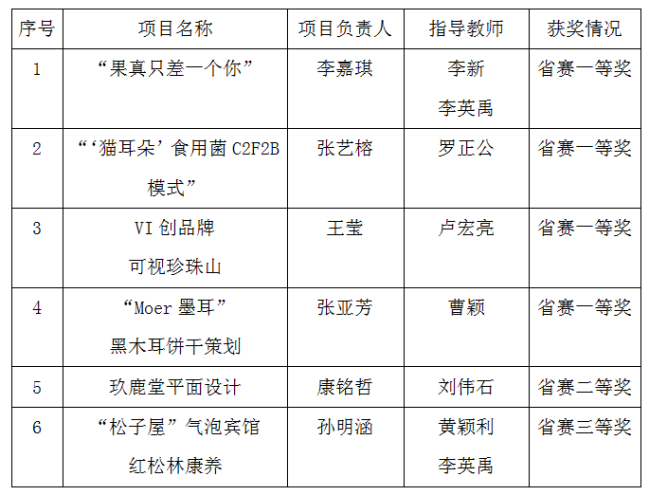 | 序号 | 项目名称 | 项目负责人 | 指导教师 | 获奖情况 |
|---|---|---|---|---|
| 1 | “果真只差一个你” | 李嘉琪 | 李新 李英禹 | 省赛一等奖 |
| 2 | “‘猫耳朵’食用菌C2F2B模式” | 张艺榕 | 罗正公 | 省赛一等奖 |
| 3 | VI创品牌 可视珍珠山 | 王莹 | 卢宏亮 | 省赛一等奖 |
| 4 | “Moer墨耳” 黑木耳饼干策划 | 张亚芳 | 曹颖 | 省赛一等奖 |
| 5 | 玖鹿堂平面设计 | 康铭哲 | 刘伟石 | 省赛二等奖 |
| 6 | “松子屋”气泡宾馆 红松林康养 | 孙明涵 | 黄颖利 李英禹 | 省赛三等奖 |